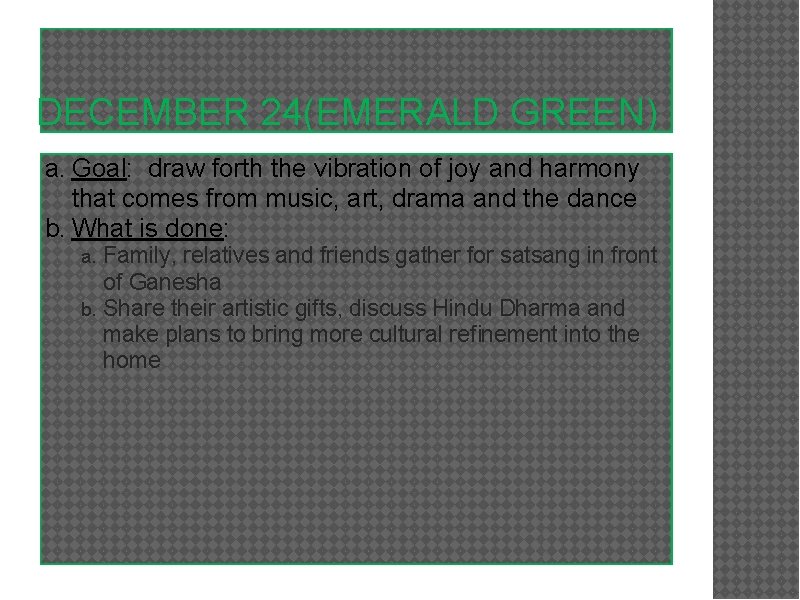 DECEMBER 24(EMERALD GREEN)

a. Goal: draw forth the vibration of joy and harmony that comes from music, art, drama and the dance
b. What is done:
a. Family, relatives and friends gather for satsang in front of Ganesha
b. Share their artistic gifts, discuss Hindu Dharma and make plans to bring more cultural refinement into the home